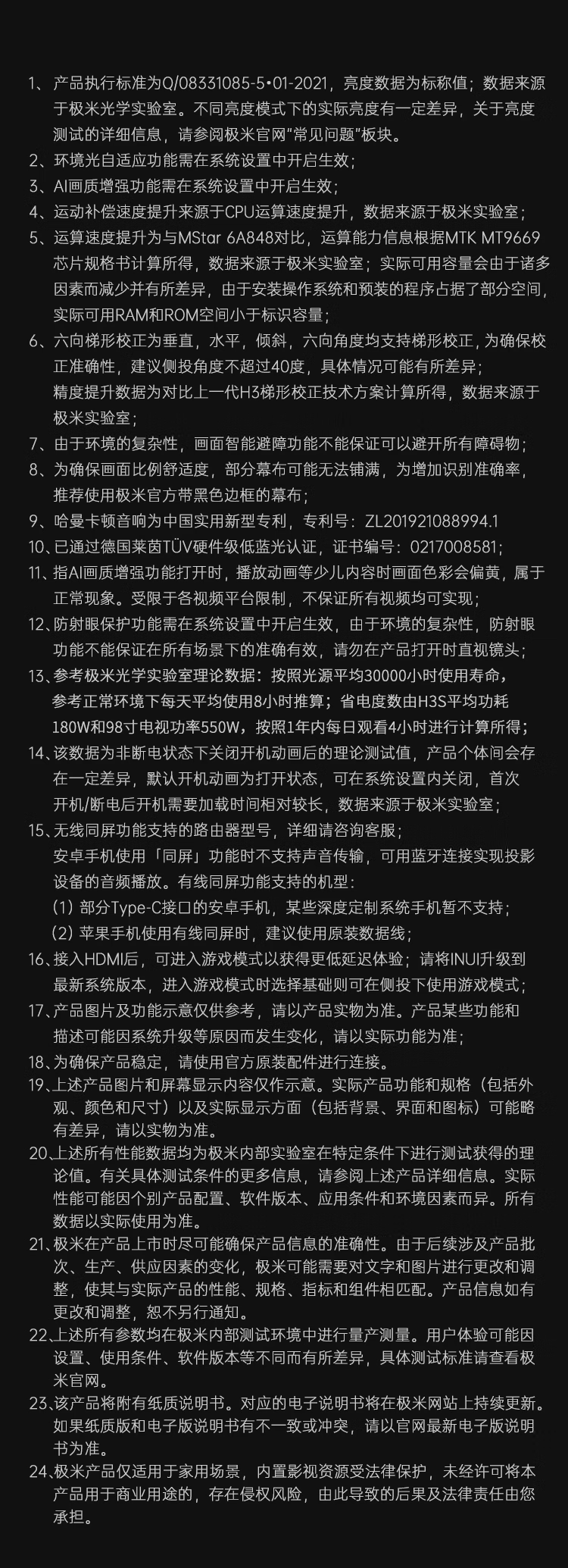 1、产品执行标准为Q/08331085-5•01-2021，亮度数据为标称值；数据来源于极米光学实验室。不同亮度模式下的实际亮度有一定差异，关于亮度测试的详细信息，请参阅极米官网“常见问题”板块。
2、环境光自适应功能需在系统设置中开启生效；
3、AI画质增强功能需在系统设置中开启生效；
4、运动补偿速度提升来源于CPU运算速度提升，数据来源于极米实验室；
5、运算速度提升为与MStar 6A848对比，运算能力信息根据MTK MT9669芯片规格书计算所得，数据来源于极米实验室；实际可用容量会由于诸多因素而减少并有所差异，由于安装操作系统和预装的程序占据了部分空间，实际可用RAM和ROM空间小于标识容量；
6、六向梯形校正为垂直，水平，倾斜，六向角度均支持梯形校正，为确保校正准确性，建议侧投角度不超过40度，具体情况可能有所差异；
精度提升数据为对比上一代H3梯形校正技术方案计算所得，数据来源于极米实验室；
7、由于环境的复杂性，画面智能避障功能不能保证可以避开所有障碍物；
8、为确保画面比例舒适度，部分幕布可能无法铺满，为增加识别准确率，推荐使用极米官方带黑色边框的幕布；
9、哈曼卡顿音响为中国实用新型专利，专利号：ZL201921088994.1
10、已通过德国莱茵TÜV硬件级低蓝光认证，证书编号：0217008581；
11、指AI画质增强功能打开时，播放动画等少儿内容时画面色彩会偏黄，属于正常现象。受限于各视频平台限制，不保证所有视频均可实现；
12、防射眼保护功能需在系统设置中开启生效，由于环境的复杂性，防射眼功能不能保证在所有场景下的准确有效，请勿在产品打开时直视镜头；
13、参考极米光学实验室理论数据：按照光源平均30000小时使用寿命，参考正常环境下每天平均使用8小时推算；省电度数由H3S平均功耗180W和98寸电视功率550W，按照1年内每日观看4小时进行计算所得；
14、该数据为非断电状态下关闭开机动画后的理论测试值，产品个体间会存在一定差异，默认开机动画为打开状态，可在系统设置内关闭，首次开机/断电后开机需要加载时间相对较长，数据来源于极米实验室；
15、无线同屏功能支持的路由器型号，详细请咨询客服；
安卓手机使用「同屏」功能时不支持声音传输，可用蓝牙连接实现投影设备的音频播放。有线同屏功能支持的机型：
(1) 部分Type-C接口的安卓手机，某些深度定制系统手机暂不支持；
(2) 苹果手机使用有线同屏时，建议使用原装数据线；
16、接入HDMI后，可进入游戏模式以获得更低延迟体验；请将INUI升级到最新系统版本，进入游戏模式时选择基础则可在侧投下使用游戏模式；
17、产品图片及功能示意仅供参考，请以产品实物为准。产品某些功能和描述可能因系统升级等原因而发生变化，请以实际功能为准；
18、为确保产品稳定，请使用官方原装配件进行连接。
19、上述产品图片和屏幕显示内容仅作示意。实际产品功能和规格（包括外观、颜色和尺寸）以及实际显示方面（包括背景、界面和图标）可能略有差异，请以实物为准。
20、上述所有性能数据均为极米内部实验室在特定条件下进行测试获得的理论值。有关具体测试条件的更多信息，请参阅上述产品详细信息。实际性能可能因个别产品配置、软件版本、应用条件和环境因素而异。所有数据以实际使用为准。
21、极米在产品上市时尽可能确保产品信息的准确性。由于后续涉及产品批次、生产、供应因素的变化，极米可能需要对文字和图片进行更改和调整，使其与实际产品的性能、规格、指标和组件相匹配。产品信息如有更改和调整，恕不另行通知。
22、上述所有参数均在极米内部测试环境中进行量产测量。用户体验可能因设置、使用条件、软件版本等不同而有所差异，具体测试标准请查看极米官网。
23、该产品将附有纸质说明书。对应的电子说明书将在极米网站上持续更新。如果纸质版和电子版说明书有不一致或冲突，请以官网最新电子版说明书为准。
24、极米产品仅适用于家用场景，内置影视资源受法律保护，未经许可将本产品用于商业用途的，存在侵权风险，由此导致的后果及法律责任由您承担。